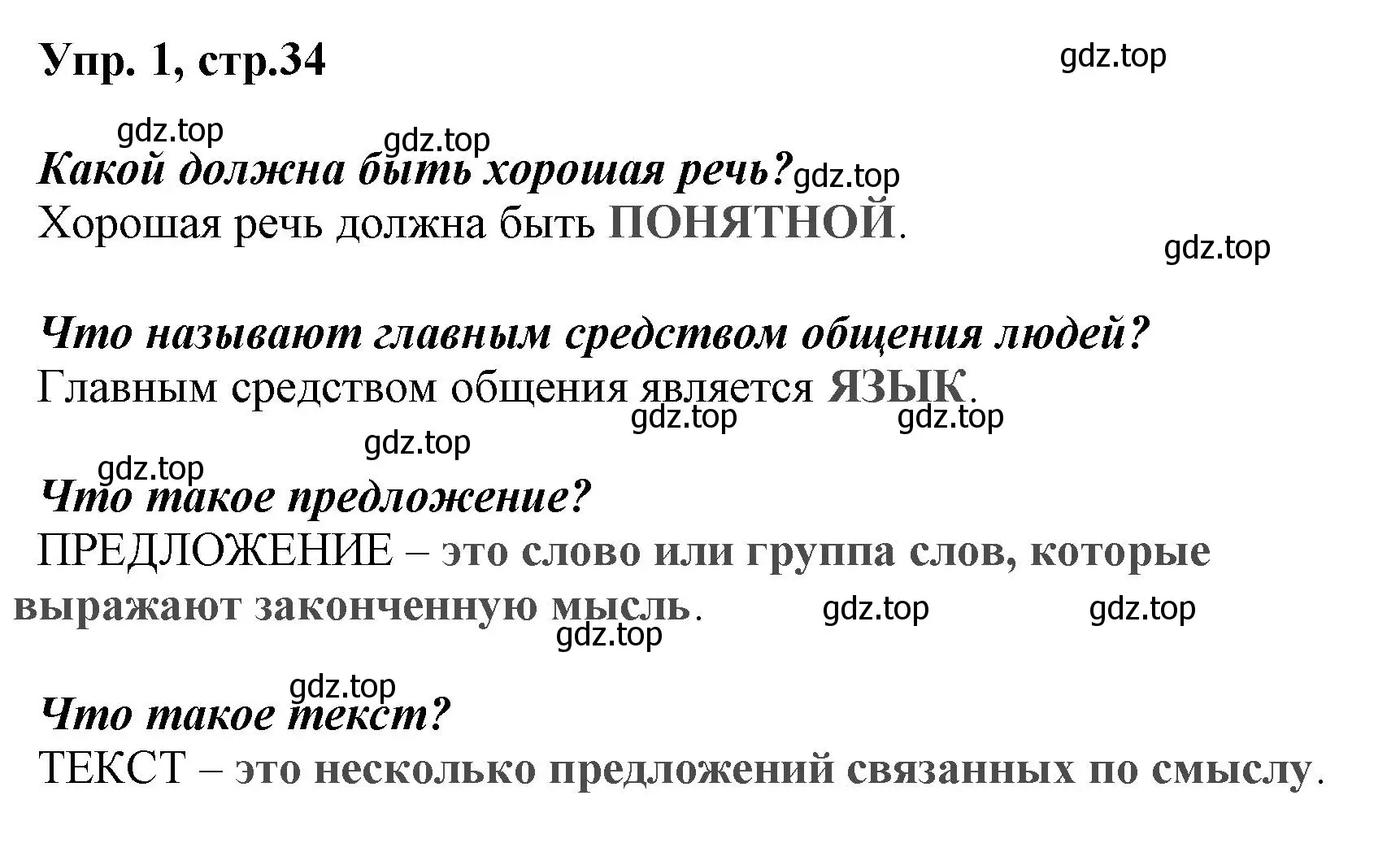 Упр. 1, стр.34

gdz.top

gdz.top

gdz.top

Какой должна быть хорошая речь? gdz.top

Хорошая речь должна быть ПОНЯТНОЙ.

gdz.top

Что называют главным средством общения людей?

Главным средством общения является ЯЗЫК.

gdz.top gdz.top

gdz.top

gdz.top

Что такое предложение?

ПРЕДЛОЖЕНИЕ – это слово или группа слов, которые выражают законченную мысль.

gdz.top gdz.top

gdz.top

gdz.top

Что такое текст?

ТЕКСТ – это несколько предложений связанных по смыслу.